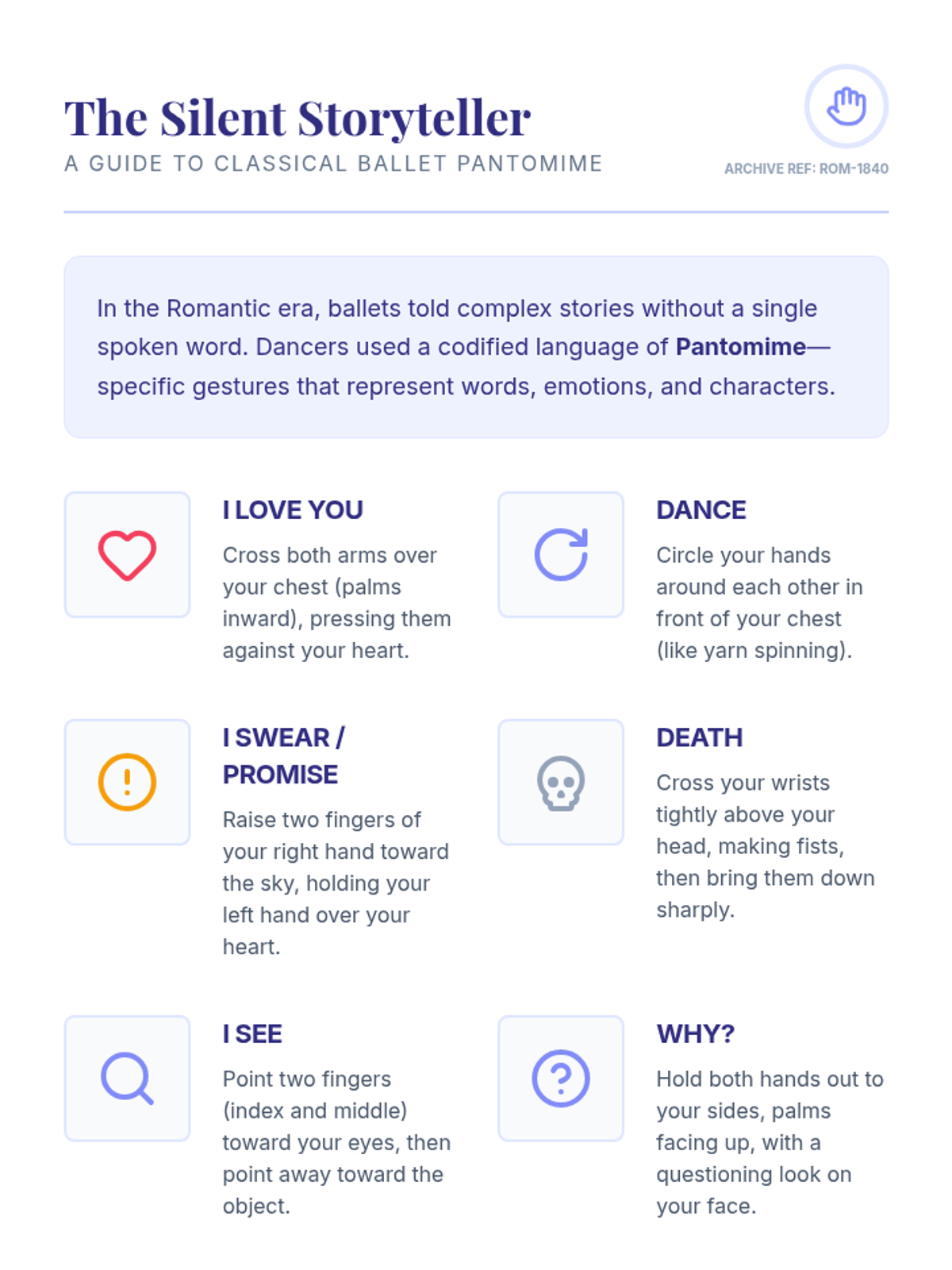 The Silent Storyteller
A GUIDE TO CLASSICAL BALLET PANTOMIME

ARCHIVE REF: ROM-1840

In the Romantic era, ballets told complex stories without a single spoken word. Dancers used a codified language of Pantomime—specific gestures that represent words, emotions, and characters.

I LOVE YOU
Cross both arms over your chest (palms inward), pressing them against your heart.

DANCE
Circle your hands around each other in front of your chest (like yarn spinning).

I SWEAR / PROMISE
Raise two fingers of your right hand toward the sky, holding your left hand over your heart.

DEATH
Cross your wrists tightly above your head, making fists, then bring them down sharply.

I SEE
Point two fingers (index and middle) toward your eyes, then point away toward the object.

WHY?
Hold both hands out to your sides, palms facing up, with a questioning look on your face.